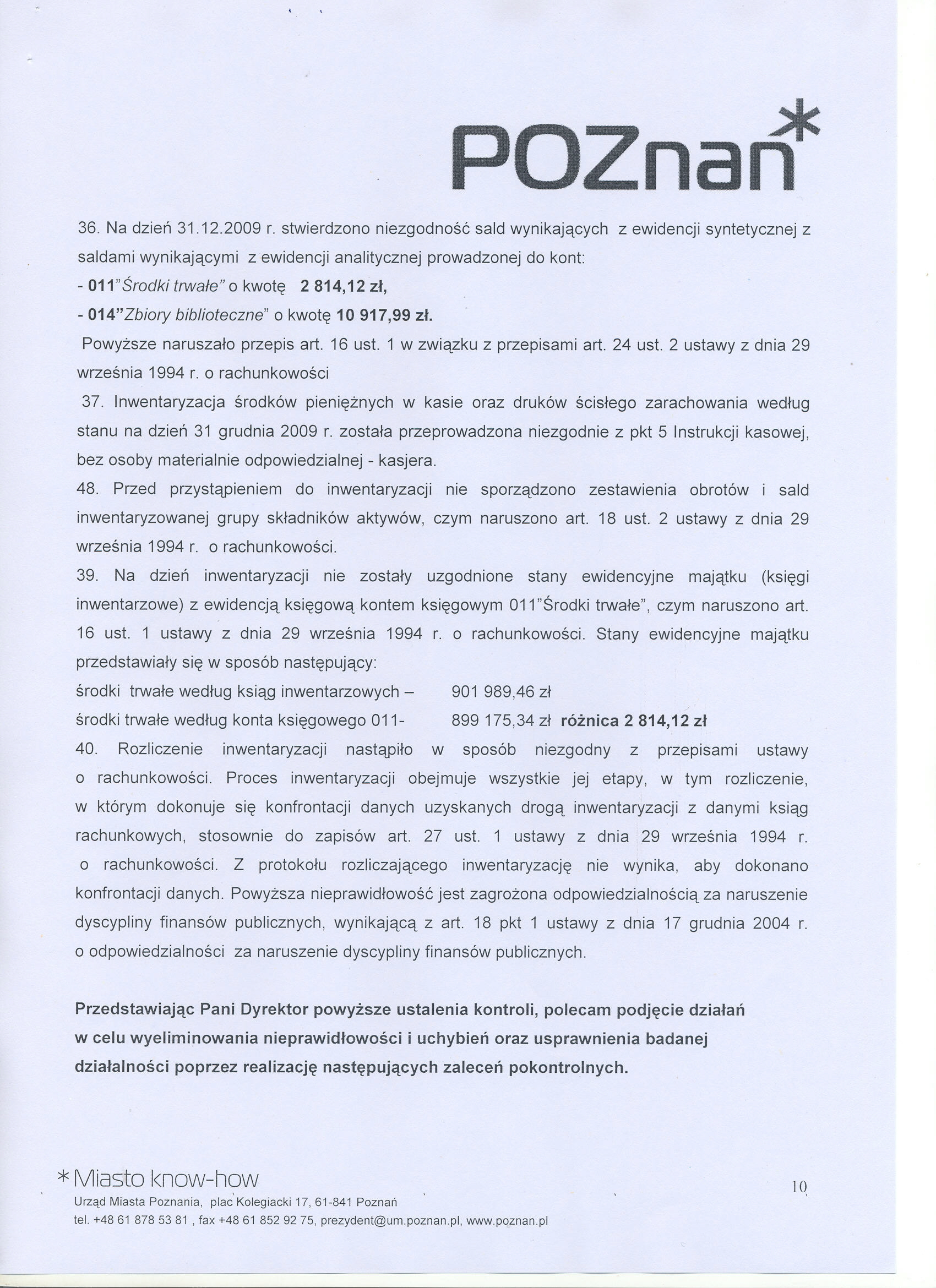 POZnań*

36. Na dzień 31.12.2009 r. stwierdzono niezgodność sald wynikających z ewidencji syntetycznej z saldami wynikającymi z ewidencji analitycznej prowadzonej do kont:
- 011"Środki trwałe" o kwotę 2 814,12 zł,
- 014"Zbiory biblioteczne" o kwotę 10 917,99 zł.
Powyższe naruszało przepis art. 16 ust. 1 w związku z przepisami art. 24 ust. 2 ustawy z dnia 29 września 1994 r. o rachunkowości
37. Inwentaryzacja środków pieniężnych w kasie oraz druków ścisłego zarachowania według stanu na dzień 31 grudnia 2009 r. została przeprowadzona niezgodnie z pkt 5 Instrukcji kasowej, bez osoby materialnie odpowiedzialnej - kasjera.
48. Przed przystąpieniem do inwentaryzacji nie sporządzono zestawienia obrotów i sald inwentaryzowanej grupy składników aktywów, czym naruszono art. 18 ust. 2 ustawy z dnia 29 września 1994 r. o rachunkowości.
39. Na dzień inwentaryzacji nie zostały uzgodnione stany ewidencyjne majątku (księgi inwentarzowe) z ewidencją księgową kontem księgowym 011"Środki trwałe", czym naruszono art. 16 ust. 1 ustawy z dnia 29 września 1994 r. o rachunkowości. Stany ewidencyjne majątku przedstawiały się w sposób następujący:
środki trwałe według ksiąg inwentarzowych – 901 989,46 zł
środki trwałe według konta księgowego 011- 899 175,34 zł różnica 2 814,12 zł
40. Rozliczenie inwentaryzacji nastąpiło w sposób niezgodny z przepisami ustawy o rachunkowości. Proces inwentaryzacji obejmuje wszystkie jej etapy, w tym rozliczenie, w którym dokonuje się konfrontacji danych uzyskanych drogą inwentaryzacji z danymi ksiąg rachunkowych, stosownie do zapisów art. 27 ust. 1 ustawy z dnia 29 września 1994 r. o rachunkowości. Z protokołu rozliczającego inwentaryzację nie wynika, aby dokonano konfrontacji danych. Powyższa nieprawidłowość jest zagrożona odpowiedzialnością za naruszenie dyscypliny finansów publicznych, wynikającą z art. 18 pkt 1 ustawy z dnia 17 grudnia 2004 r. o odpowiedzialności za naruszenie dyscypliny finansów publicznych.

Przedstawiając Pani Dyrektor powyższe ustalenia kontroli, polecam podjęcie działań w celu wyeliminowania nieprawidłowości i uchybień oraz usprawnienia badanej działalności poprzez realizację następujących zaleceń pokontrolnych.

* Miasto know-how
Urząd Miasta Poznania, plac Kolegiacki 17, 61-841 Poznań
tel. +48 61 878 53 81 , fax +48 61 852 92 75, prezydent@um.poznan.pl, www.poznan.pl

10